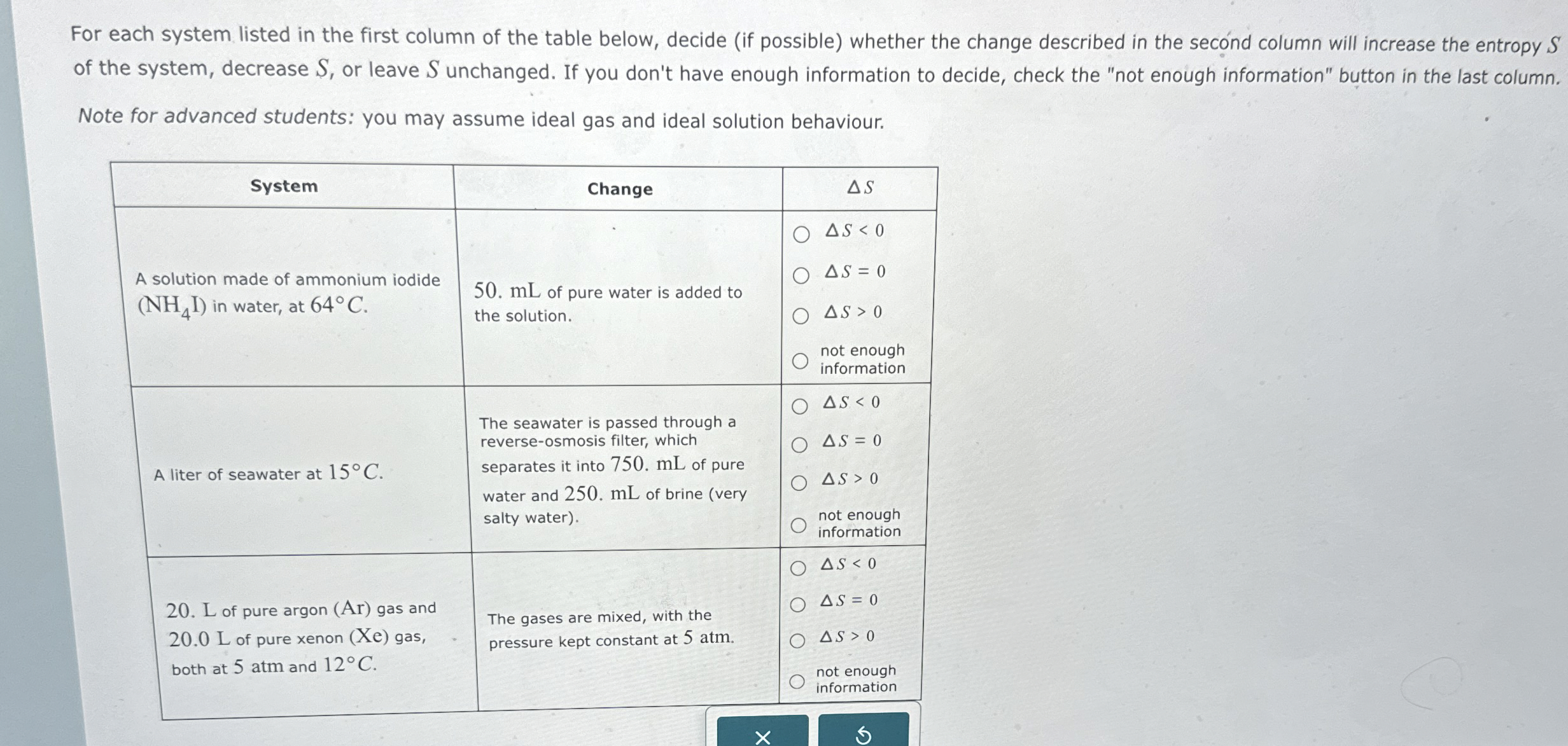 For each system listed in the first column of the table below, decide (if possible) whether the change described in the second column will increase the entropy $S$ of the system, decrease $S$, or leave $S$ unchanged. If you don't have enough information to decide, check the "not enough information" button in the last column.

Note for advanced students: you may assume ideal gas and ideal solution behaviour.

| System | Change | $\Delta S$ |
|---|---|---|
| A solution made of ammonium iodide $(NH_4I)$ in water, at $64°C$. | $50.$ mL of pure water is added to the solution. | ○ $\Delta S < 0$ ○ $\Delta S = 0$ ○ $\Delta S > 0$ ○ not enough information |
| A liter of seawater at $15°C$. | The seawater is passed through a reverse-osmosis filter, which separates it into $750.$ mL of pure water and $250.$ mL of brine (very salty water). | ○ $\Delta S < 0$ ○ $\Delta S = 0$ ○ $\Delta S > 0$ ○ not enough information |
| $20.$ L of pure argon $(Ar)$ gas and $20.0$ L of pure xenon $(Xe)$ gas, both at $5$ atm and $12°C$. | The gases are mixed, with the pressure kept constant at $5$ atm. | ○ $\Delta S < 0$ ○ $\Delta S = 0$ ○ $\Delta S > 0$ ○ not enough information |

×